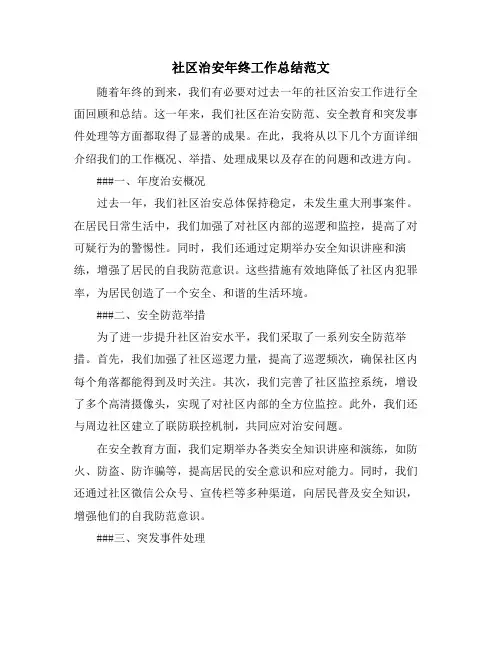 社区治安年终工作总结范文

随着年终的到来，我们有必要对过去一年的社区治安工作进行全面回顾和总结。这一年来，我们社区在治安防范、安全教育和突发事件处理等方面都取得了显著的成果。在此，我将从以下几个方面详细介绍我们的工作概况、举措、处理成果以及存在的问题和改进方向。

###一、年度治安概况

过去一年，我们社区治安总体保持稳定，未发生重大刑事案件。在居民日常生活中，我们加强了对社区内部的巡逻和监控，提高了对可疑行为的警惕性。同时，我们还通过定期举办安全知识讲座和演练，增强了居民的自我防范意识。这些措施有效地降低了社区内犯罪率，为居民创造了一个安全、和谐的生活环境。

###二、安全防范举措

为了进一步提升社区治安水平，我们采取了一系列安全防范举措。首先，我们加强了社区巡逻力量，提高了巡逻频次，确保社区内每个角落都能得到及时关注。其次，我们完善了社区监控系统，增设了多个高清摄像头，实现了对社区内部的全方位监控。此外，我们还与周边社区建立了联防联控机制，共同应对治安问题。

在安全教育方面，我们定期举办各类安全知识讲座和演练，如防火、防盗、防诈骗等，提高居民的安全意识和应对能力。同时，我们还通过社区微信公众号、宣传栏等多种渠道，向居民普及安全知识，增强他们的自我防范意识。

###三、突发事件处理